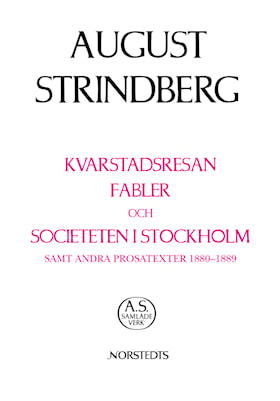 AUGUST
STRINDBERG

KVARSTADSRESAN
FABLER
OCH
SOCIETETEN I STOCKHOLM
SAMT ANDRA PROSATEXTER 1880–1889

A.S.
SAMLADE
VERK

NORSTEDTS